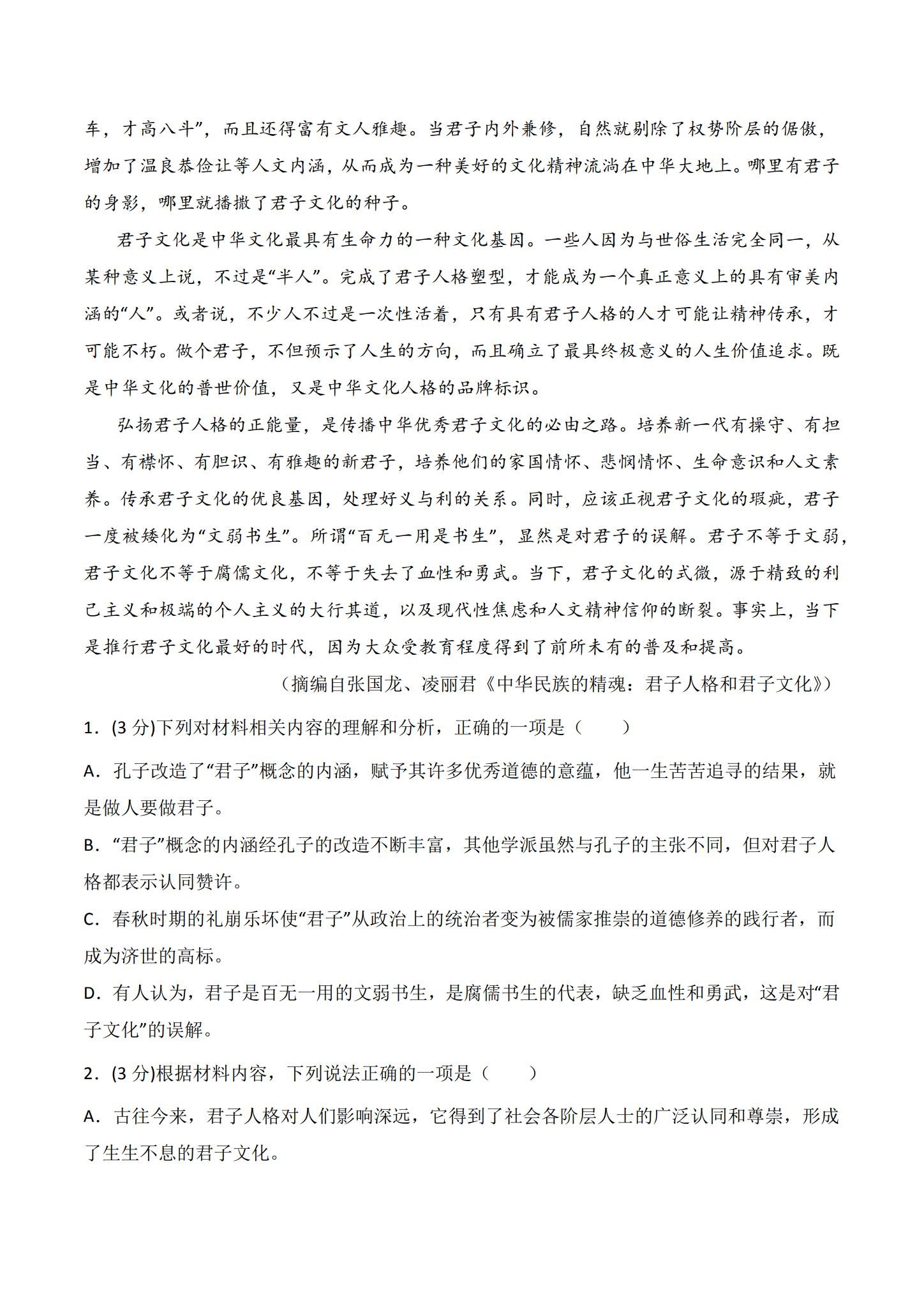 车，才高八斗”，而且还得富有文人雅趣。当君子内外兼修，自然就剔除了权势阶层的倨傲，增加了温良恭俭让等人文内涵，从而成为一种美好的文化精神流淌在中华大地上。哪里有君子的身影，哪里就播撒了君子文化的种子。

君子文化是中华文化最具有生命力的一种文化基因。一些人因为与世俗生活完全同一，从某种意义上说，不过是“半人”。完成了君子人格塑型，才能成为一个真正意义上的具有审美内涵的“人”。或者说，不少人不过是一次性活着，只有具有君子人格的人才可能让精神传承，才可能不朽。做个君子，不但预示了人生的方向，而且确立了最具终极意义的人生价值追求。既是中华文化的普世价值，又是中华文化人格的品牌标识。

弘扬君子人格的正能量，是传播中华优秀君子文化的必由之路。培养新一代有操守、有担当、有襟怀、有胆识、有雅趣的新君子，培养他们的家国情怀、悲悯情怀、生命意识和人文素养。传承君子文化的优良基因，处理好义与利的关系。同时，应该正视君子文化的瑕疵，君子一度被矮化为“文弱书生”。所谓“百无一用是书生”，显然是对君子的误解。君子不等于文弱，君子文化不等于腐儒文化，不等于失去了血性和勇武。当下，君子文化的式微，源于精致的利己主义和极端的个人主义的大行其道，以及现代性焦虑和人文精神信仰的断裂。事实上，当下是推行君子文化最好的时代，因为大众受教育程度得到了前所未有的普及和提高。

（摘编自张国龙、凌丽君《中华民族的精魂：君子人格和君子文化》）

1.(3分)下列对材料相关内容的理解和分析，正确的一项是（　　）

A.孔子改造了“君子”概念的内涵，赋予其许多优秀道德的意蕴，他一生苦苦追寻的结果，就是做人要做君子。

B.“君子”概念的内涵经孔子的改造不断丰富，其他学派虽然与孔子的主张不同，但对君子人格都表示认同赞许。

C.春秋时期的礼崩乐坏使“君子”从政治上的统治者变为被儒家推崇的道德修养的践行者，而成为济世的高标。

D.有人认为，君子是百无一用的文弱书生，是腐儒书生的代表，缺乏血性和勇武，这是对“君子文化”的误解。

2.(3分)根据材料内容，下列说法正确的一项是（　　）

A.古往今来，君子人格对人们影响深远，它得到了社会各阶层人士的广泛认同和尊崇，形成了生生不息的君子文化。